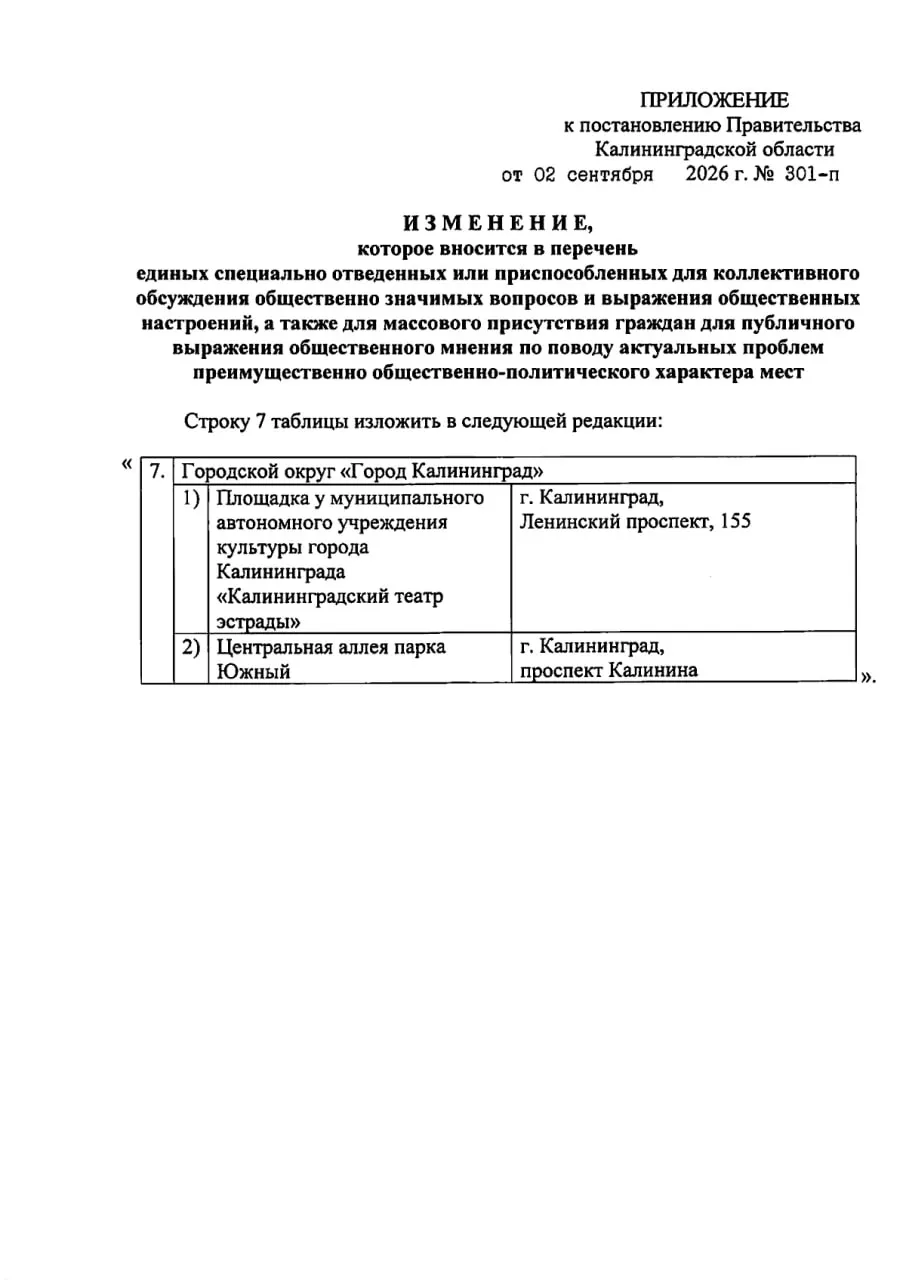 ПРИЛОЖЕНИЕ
к постановлению Правительства
Калининградской области
от 02 сентября 2026 г. № 301-п

ИЗМЕНЕНИЕ,
которое вносится в перечень
единых специально отведенных или приспособленных для коллективного обсуждения общественно значимых вопросов и выражения общественных настроений, а также для массового присутствия граждан для публичного выражения общественного мнения по поводу актуальных проблем преимущественно общественно-политического характера мест

Строку 7 таблицы изложить в следующей редакции:

«

| 7. | Городской округ «Город Калининград» | | |
|---|---|---|---|
| | 1) | Площадка у муниципального автономного учреждения культуры города Калининграда «Калининградский театр эстрады» | г. Калининград, Ленинский проспект, 155 |
| | 2) | Центральная аллея парка Южный | г. Калининград, проспект Калинина |

».